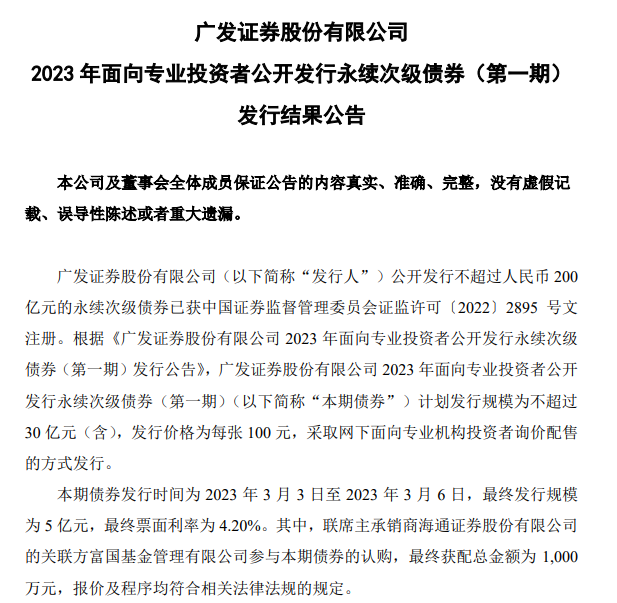 广发证券股份有限公司
2023 年面向专业投资者公开发行永续次级债券（第一期）
发行结果公告

本公司及董事会全体成员保证公告的内容真实、准确、完整，没有虚假记载、误导性陈述或者重大遗漏。

广发证券股份有限公司（以下简称“发行人”）公开发行不超过人民币 200 亿元的永续次级债券已获中国证券监督管理委员会证监许可〔2022〕2895 号文注册。根据《广发证券股份有限公司 2023 年面向专业投资者公开发行永续次级债券（第一期）发行公告》，广发证券股份有限公司 2023 年面向专业投资者公开发行永续次级债券（第一期）（以下简称“本期债券”）计划发行规模为不超过 30 亿元（含），发行价格为每张 100 元，采取网下面向专业机构投资者询价配售的方式发行。

本期债券发行时间为 2023 年 3 月 3 日至 2023 年 3 月 6 日，最终发行规模为 5 亿元，最终票面利率为 4.20%。其中，联席主承销商海通证券股份有限公司的关联方富国基金管理有限公司参与本期债券的认购，最终获配总金额为 1,000 万元，报价及程序均符合相关法律法规的规定。